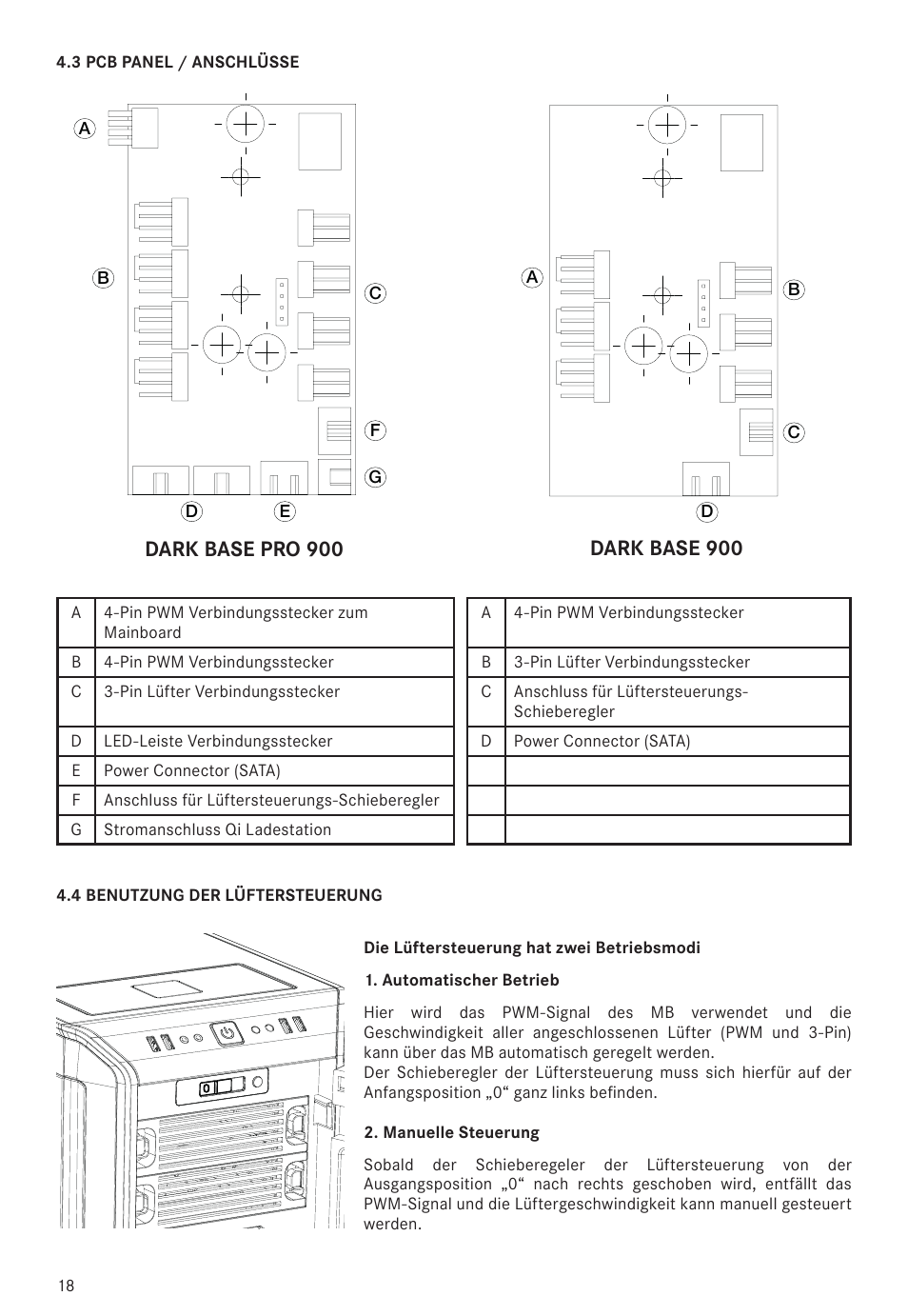 4.3 PCB PANEL / ANSCHLÜSSE

A

B

C

F

G

D

E

DARK BASE PRO 900

A

B

C

D

DARK BASE 900

| A | 4-Pin PWM Verbindungsstecker zum Mainboard |
|---|---|
| B | 4-Pin PWM Verbindungsstecker |
| C | 3-Pin Lüfter Verbindungsstecker |
| D | LED-Leiste Verbindungsstecker |
| E | Power Connector (SATA) |
| F | Anschluss für Lüftersteuerungs-Schieberegler |
| G | Stromanschluss Qi Ladestation |

| A | 4-Pin PWM Verbindungsstecker |
|---|---|
| B | 3-Pin Lüfter Verbindungsstecker |
| C | Anschluss für Lüftersteuerungs-Schieberegler |
| D | Power Connector (SATA) |
| | |
| | |
| | |

4.4 BENUTZUNG DER LÜFTERSTEUERUNG

0

Die Lüftersteuerung hat zwei Betriebsmodi

1. Automatischer Betrieb

Hier wird das PWM-Signal des MB verwendet und die Geschwindigkeit aller angeschlossenen Lüfter (PWM und 3-Pin) kann über das MB automatisch geregelt werden.
Der Schieberegler der Lüftersteuerung muss sich hierfür auf der Anfangsposition „0“ ganz links befinden.

2. Manuelle Steuerung

Sobald der Schieberegeler der Lüftersteuerung von der Ausgangsposition „0“ nach rechts geschoben wird, entfällt das PWM-Signal und die Lüftergeschwindigkeit kann manuell gesteuert werden.

18